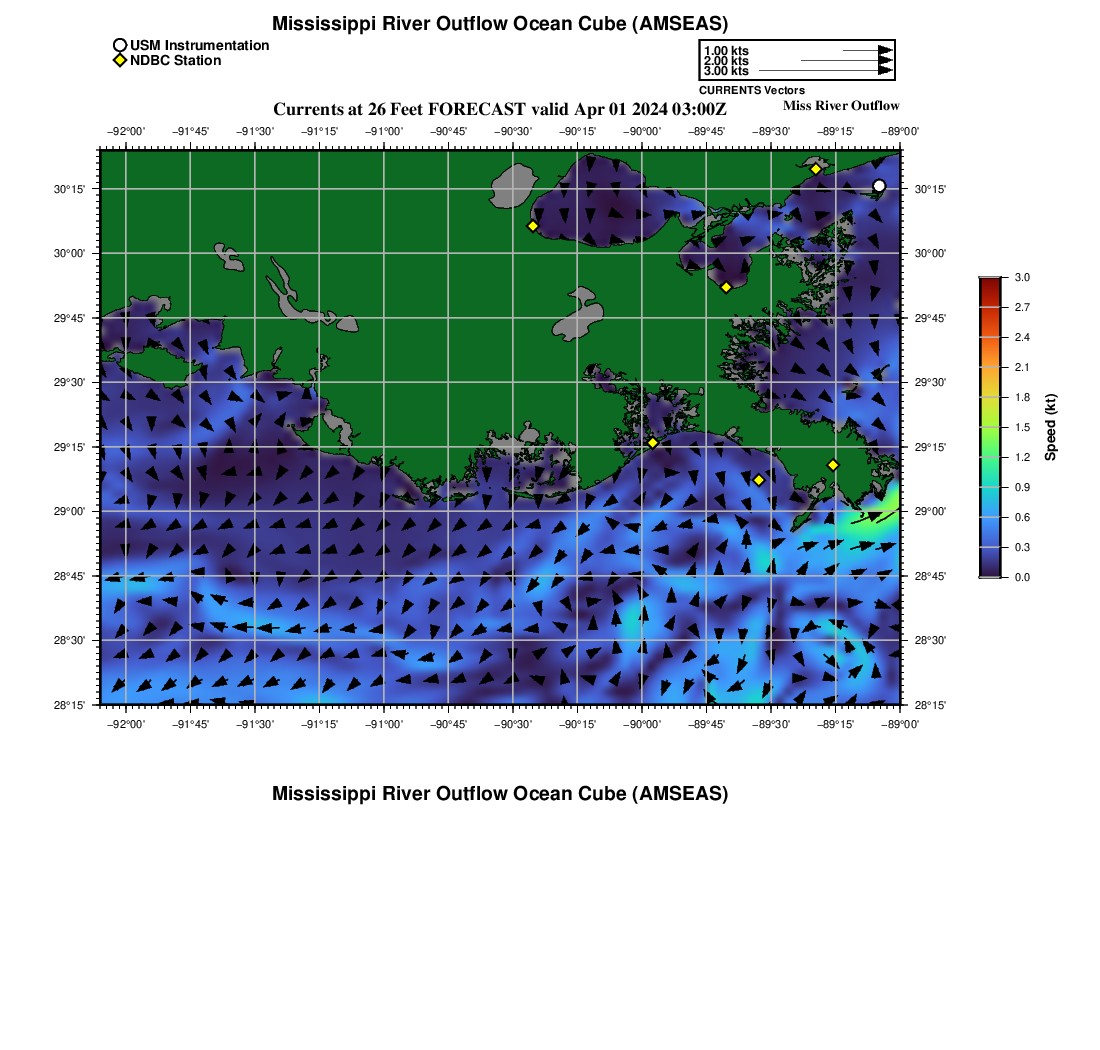 Mississippi River Outflow Ocean Cube (AMSEAS)

USM Instrumentation
NDBC Station

1.00 kts
2.00 kts
3.00 kts
CURRENTS Vectors

Currents at 26 Feet FORECAST valid Apr 01 2024 03:00Z

Miss River Outflow

−92°00' −91°45' −91°30' −91°15' −91°00' −90°45' −90°30' −90°15' −90°00' −89°45' −89°30' −89°15' −89°00'

30°15' 30°00' 29°45' 29°30' 29°15' 29°00' 28°45' 28°30' 28°15'

30°15' 30°00' 29°45' 29°30' 29°15' 29°00' 28°45' 28°30' 28°15'

−92°00' −91°45' −91°30' −91°15' −91°00' −90°45' −90°30' −90°15' −90°00' −89°45' −89°30' −89°15' −89°00'

3.0
2.7
2.4
2.1
1.8
1.5
1.2
0.9
0.6
0.3
0.0
Speed (kt)

Mississippi River Outflow Ocean Cube (AMSEAS)